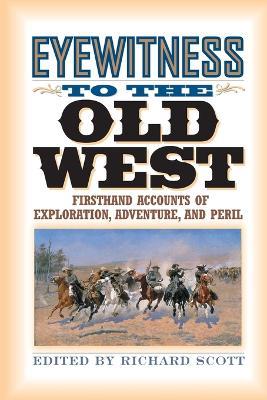 EYEWITNESS
TO THE
OLD WEST

FIRSTHAND ACCOUNTS OF EXPLORATION, ADVENTURE, AND PERIL

EDITED BY RICHARD SCOTT